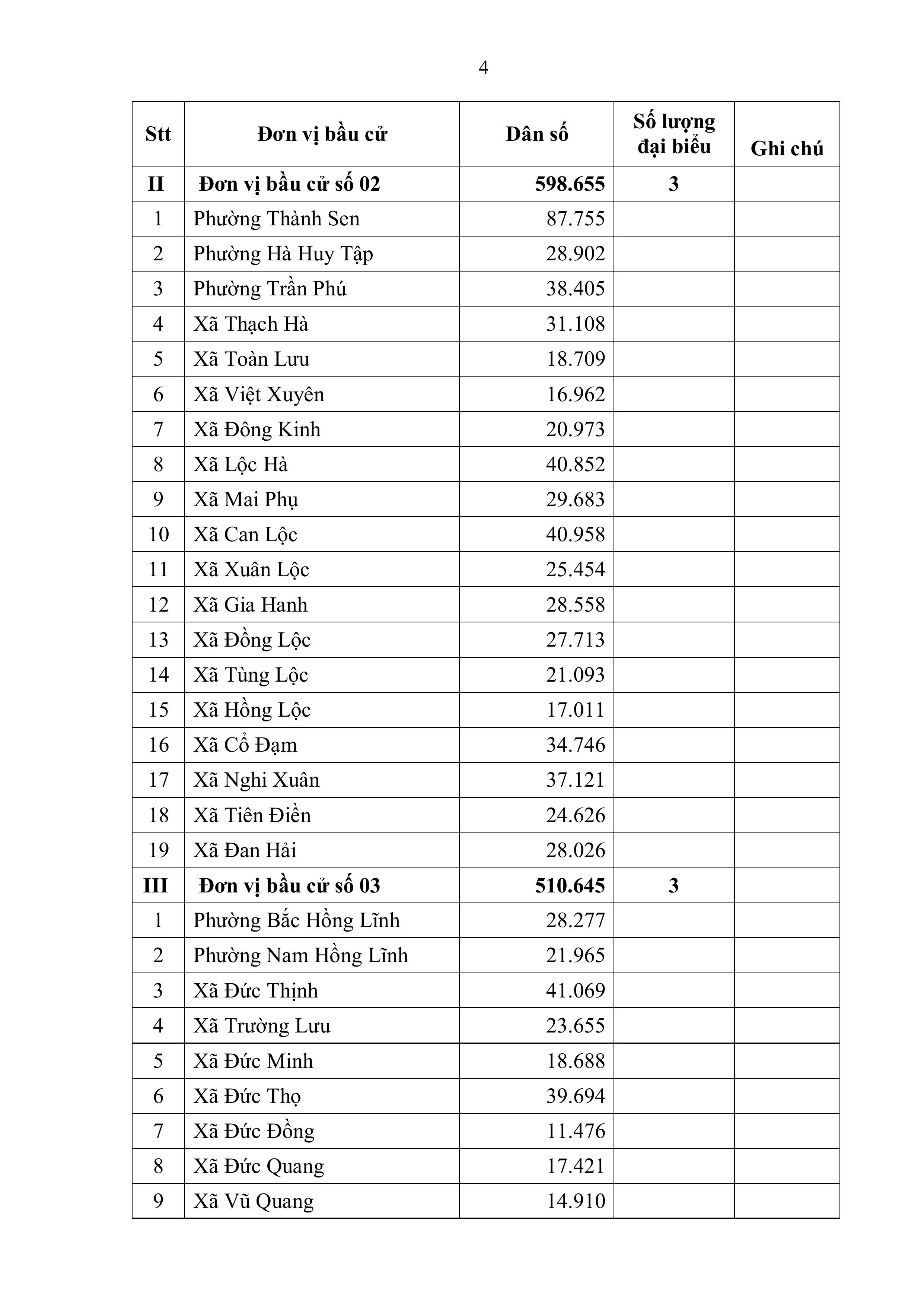 4

| Stt | Đơn vị bầu cử | Dân số | Số lượng đại biểu | Ghi chú |
|---|---|---|---|---|
| II | Đơn vị bầu cử số 02 | 598.655 | 3 | |
| 1 | Phường Thành Sen | 87.755 | | |
| 2 | Phường Hà Huy Tập | 28.902 | | |
| 3 | Phường Trần Phú | 38.405 | | |
| 4 | Xã Thạch Hà | 31.108 | | |
| 5 | Xã Toàn Lưu | 18.709 | | |
| 6 | Xã Việt Xuyên | 16.962 | | |
| 7 | Xã Đông Kinh | 20.973 | | |
| 8 | Xã Lộc Hà | 40.852 | | |
| 9 | Xã Mai Phụ | 29.683 | | |
| 10 | Xã Can Lộc | 40.958 | | |
| 11 | Xã Xuân Lộc | 25.454 | | |
| 12 | Xã Gia Hanh | 28.558 | | |
| 13 | Xã Đồng Lộc | 27.713 | | |
| 14 | Xã Tùng Lộc | 21.093 | | |
| 15 | Xã Hồng Lộc | 17.011 | | |
| 16 | Xã Cổ Đạm | 34.746 | | |
| 17 | Xã Nghi Xuân | 37.121 | | |
| 18 | Xã Tiên Điền | 24.626 | | |
| 19 | Xã Đan Hải | 28.026 | | |
| III | Đơn vị bầu cử số 03 | 510.645 | 3 | |
| 1 | Phường Bắc Hồng Lĩnh | 28.277 | | |
| 2 | Phường Nam Hồng Lĩnh | 21.965 | | |
| 3 | Xã Đức Thịnh | 41.069 | | |
| 4 | Xã Trường Lưu | 23.655 | | |
| 5 | Xã Đức Minh | 18.688 | | |
| 6 | Xã Đức Thọ | 39.694 | | |
| 7 | Xã Đức Đồng | 11.476 | | |
| 8 | Xã Đức Quang | 17.421 | | |
| 9 | Xã Vũ Quang | 14.910 | | |